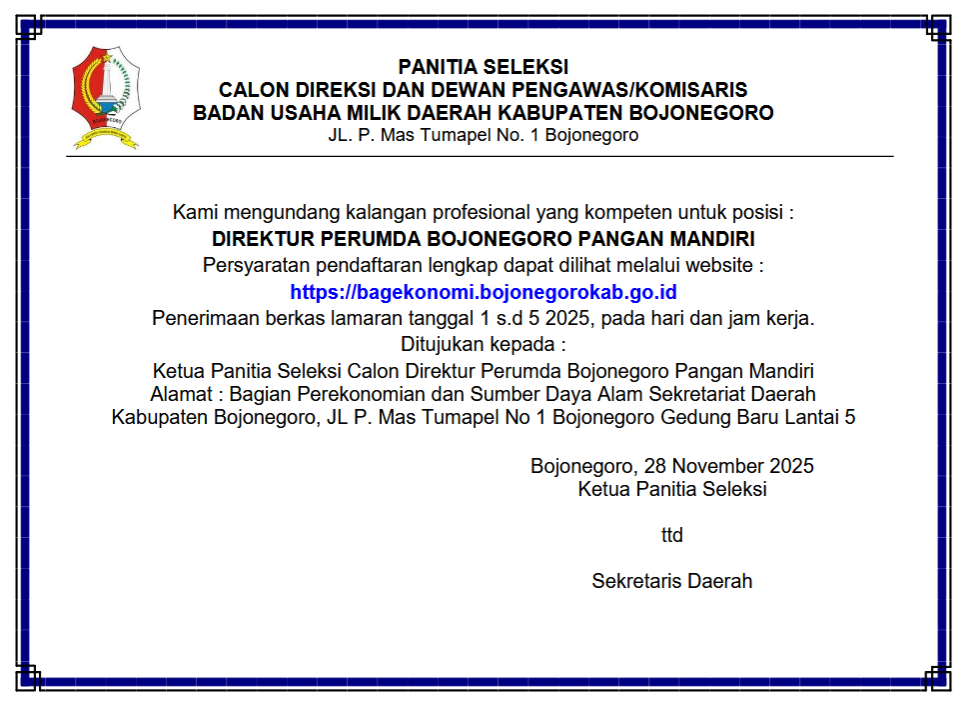 PANITIA SELEKSI
CALON DIREKSI DAN DEWAN PENGAWAS/KOMISARIS
BADAN USAHA MILIK DAERAH KABUPATEN BOJONEGORO
JL. P. Mas Tumapel No. 1 Bojonegoro

Kami mengundang kalangan profesional yang kompeten untuk posisi :
DIREKTUR PERUMDA BOJONEGORO PANGAN MANDIRI
Persyaratan pendaftaran lengkap dapat dilihat melalui website :
https://bagekonomi.bojonegorokab.go.id
Penerimaan berkas lamaran tanggal 1 s.d 5 2025, pada hari dan jam kerja.
Ditujukan kepada :
Ketua Panitia Seleksi Calon Direktur Perumda Bojonegoro Pangan Mandiri
Alamat : Bagian Perekonomian dan Sumber Daya Alam Sekretariat Daerah
Kabupaten Bojonegoro, JL P. Mas Tumapel No 1 Bojonegoro Gedung Baru Lantai 5

Bojonegoro, 28 November 2025
Ketua Panitia Seleksi

ttd

Sekretaris Daerah